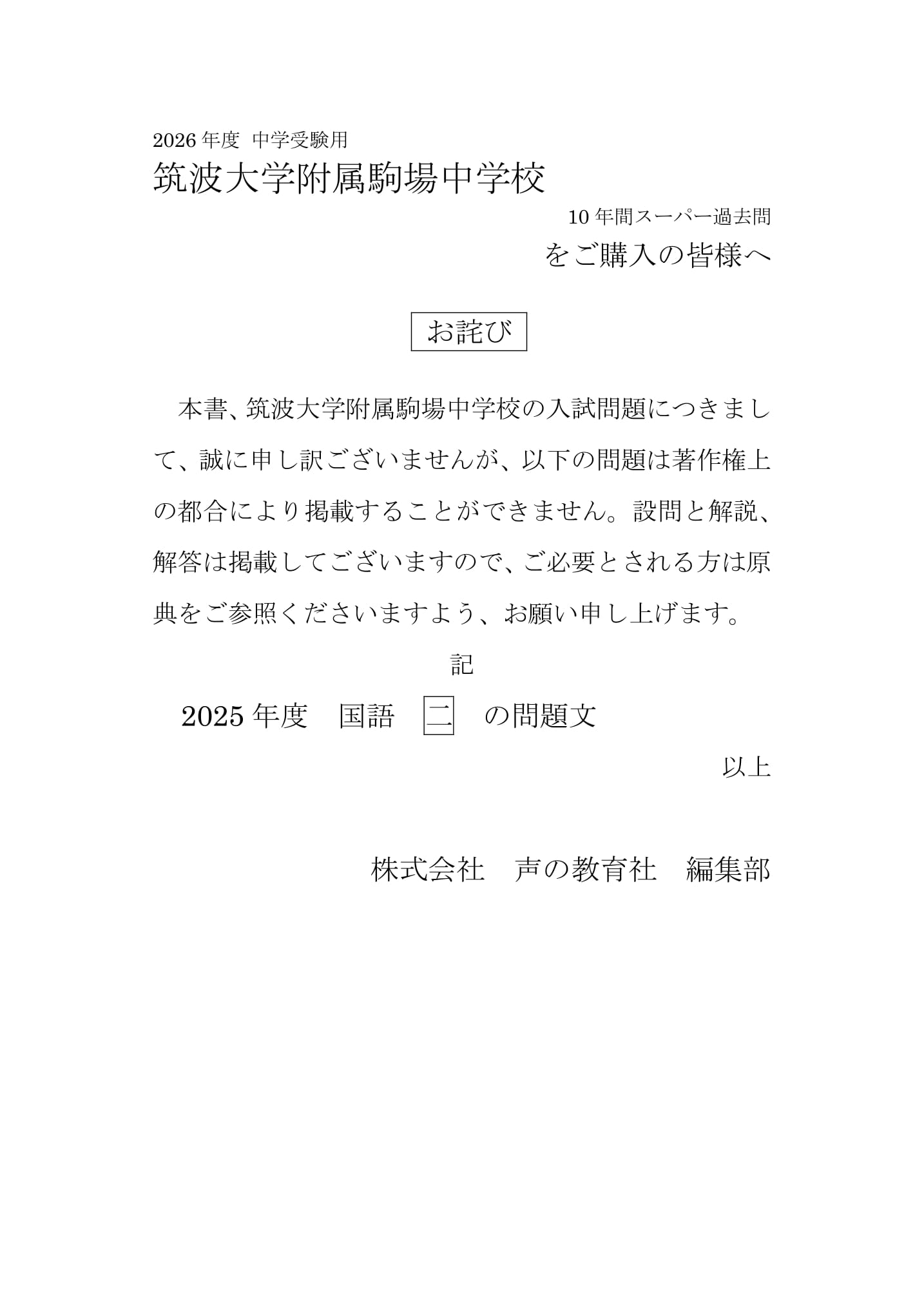 2026 年度 中学受験用
筑波大学附属駒場中学校

10 年間スーパー過去問
をご購入の皆様へ

お詫び

本書、筑波大学附属駒場中学校の入試問題につきまして、誠に申し訳ございませんが、以下の問題は著作権上の都合により掲載することができません。設問と解説、解答は掲載してございますので、ご必要とされる方は原典をご参照くださいますよう、お願い申し上げます。

記

2025 年度　国語　二　の問題文

以上

株式会社　声の教育社　編集部